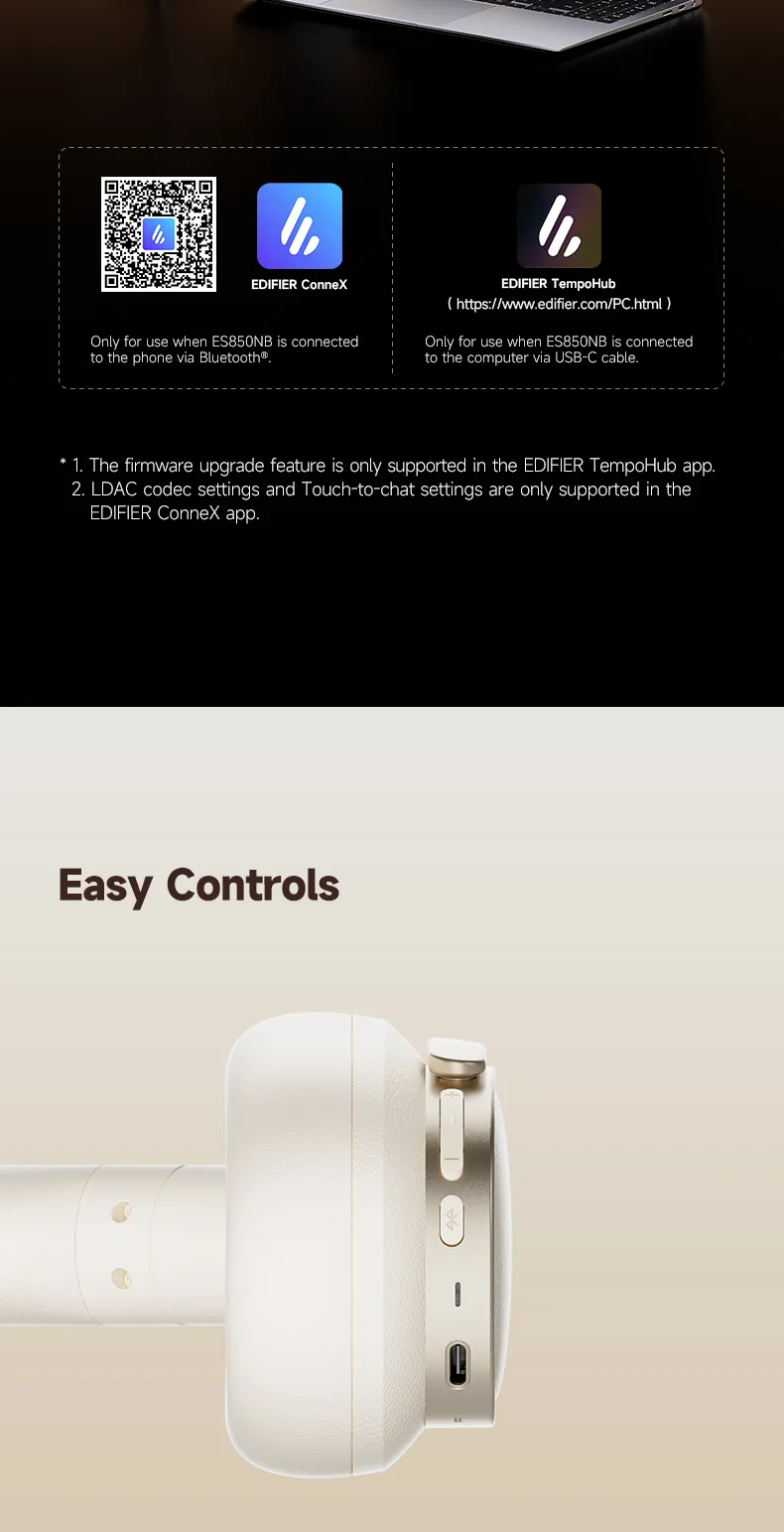 EDIFIER ConneX

Only for use when ES850NB is connected to the phone via Bluetooth®.

EDIFIER TempoHub
( https://www.edifier.com/PC.html )

Only for use when ES850NB is connected to the computer via USB-C cable.

* 1. The firmware upgrade feature is only supported in the EDIFIER TempoHub app.
2. LDAC codec settings and Touch-to-chat settings are only supported in the EDIFIER ConneX app.

Easy Controls